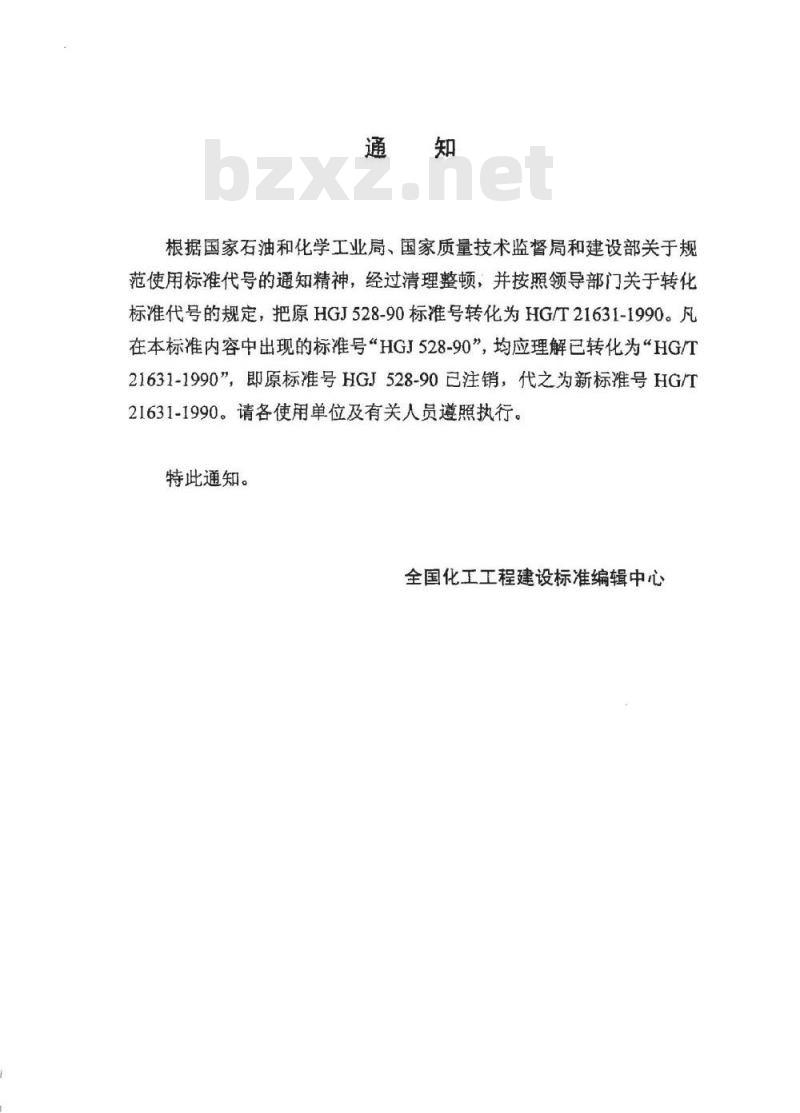 通 知

bzxz.net

根据国家石油和化学工业局、国家质量技术监督局和建设部关于规范使用标准代号的通知精神，经过清理整顿，并按照领导部门关于转化标准代号的规定，把原 HGJ 528-90 标准号转化为 HG/T 21631-1990。凡在本标准内容中出现的标准号“HGJ 528-90”，均应理解已转化为“HG/T 21631-1990”，即原标准号 HGJ 528-90 已注销，代之为新标准号 HG/T 21631-1990。请各使用单位及有关人员遵照执行。

特此通知。

全国化工工程建设标准编辑中心